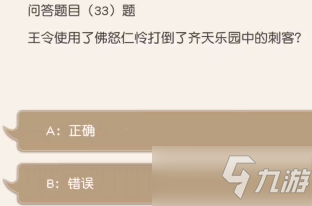 问答题目（33）题

王令使用了佛怒仁怜打倒了齐天乐园中的刺客?

A：正确

B：错误

九游